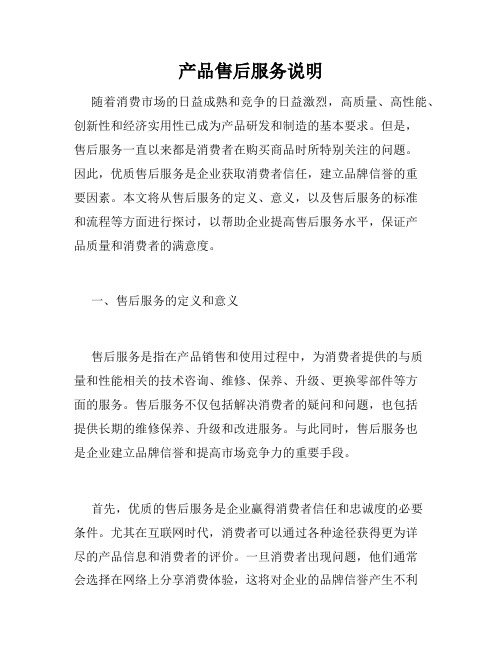 产品售后服务说明

随着消费市场的日益成熟和竞争的日益激烈，高质量、高性能、创新性和经济实用性已成为产品研发和制造的基本要求。但是，售后服务一直以来都是消费者在购买商品时所特别关注的问题。因此，优质售后服务是企业获取消费者信任，建立品牌信誉的重要因素。本文将从售后服务的定义、意义，以及售后服务的标准和流程等方面进行探讨，以帮助企业提高售后服务水平，保证产品质量和消费者的满意度。

一、售后服务的定义和意义

售后服务是指在产品销售和使用过程中，为消费者提供的与质量和性能相关的技术咨询、维修、保养、升级、更换零部件等方面的服务。售后服务不仅包括解决消费者的疑问和问题，也包括提供长期的维修保养、升级和改进服务。与此同时，售后服务也是企业建立品牌信誉和提高市场竞争力的重要手段。

首先，优质的售后服务是企业赢得消费者信任和忠诚度的必要条件。尤其在互联网时代，消费者可以通过各种途径获得更为详尽的产品信息和消费者的评价。一旦消费者出现问题，他们通常会选择在网络上分享消费体验，这将对企业的品牌信誉产生不利